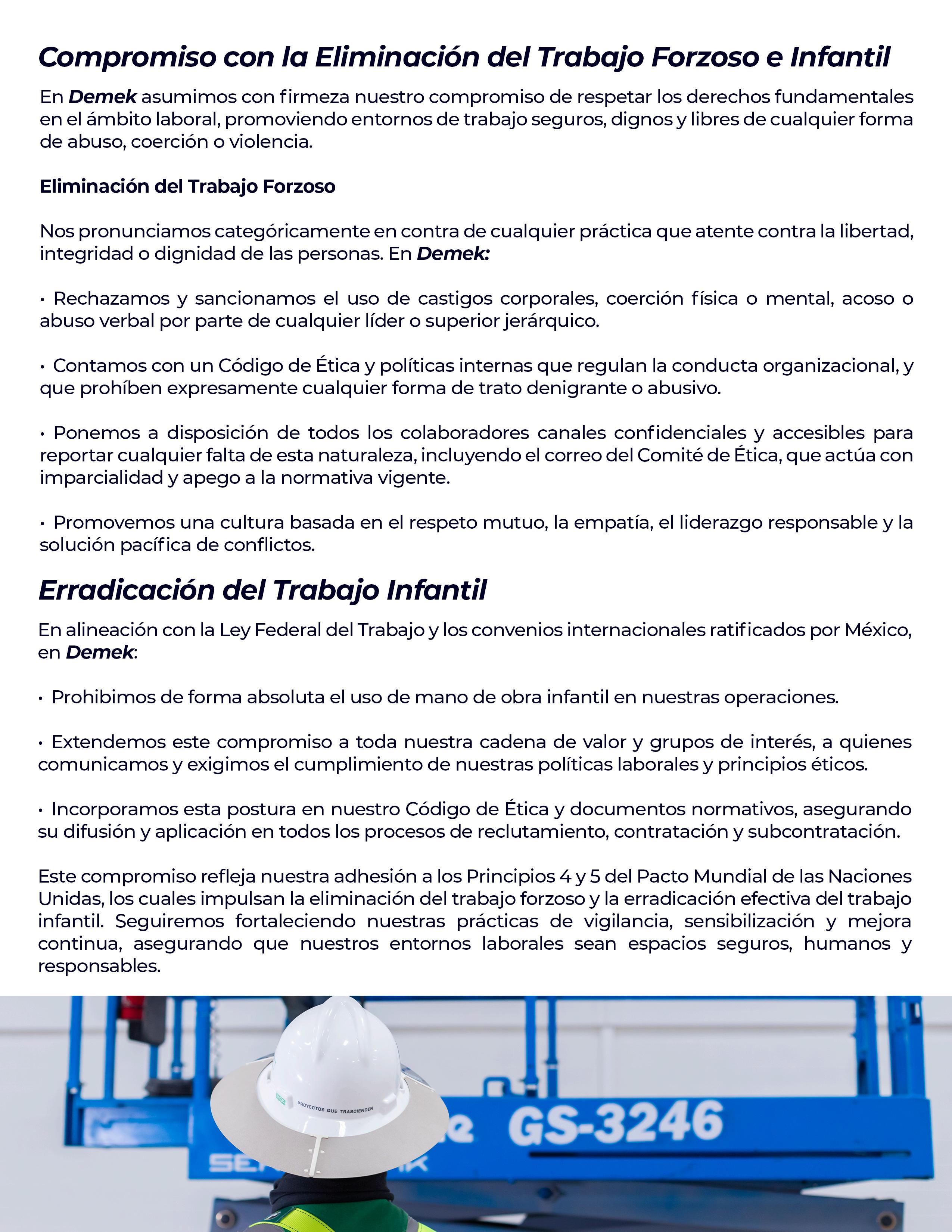 Compromiso con la Eliminación del Trabajo Forzoso e Infantil

En Demek asumimos con firmeza nuestro compromiso de respetar los derechos fundamentales en el ámbito laboral, promoviendo entornos de trabajo seguros, dignos y libres de cualquier forma de abuso, coerción o violencia.

Eliminación del Trabajo Forzoso

Nos pronunciamos categóricamente en contra de cualquier práctica que atente contra la libertad, integridad o dignidad de las personas. En Demek:

• Rechazamos y sancionamos el uso de castigos corporales, coerción física o mental, acoso o abuso verbal por parte de cualquier líder o superior jerárquico.

• Contamos con un Código de Ética y políticas internas que regulan la conducta organizacional, y que prohíben expresamente cualquier forma de trato denigrante o abusivo.

• Ponemos a disposición de todos los colaboradores canales confidenciales y accesibles para reportar cualquier falta de esta naturaleza, incluyendo el correo del Comité de Ética, que actúa con imparcialidad y apego a la normativa vigente.

• Promovemos una cultura basada en el respeto mutuo, la empatía, el liderazgo responsable y la solución pacífica de conflictos.

Erradicación del Trabajo Infantil

En alineación con la Ley Federal del Trabajo y los convenios internacionales ratificados por México, en Demek:

• Prohibimos de forma absoluta el uso de mano de obra infantil en nuestras operaciones.

• Extendemos este compromiso a toda nuestra cadena de valor y grupos de interés, a quienes comunicamos y exigimos el cumplimiento de nuestras políticas laborales y principios éticos.

• Incorporamos esta postura en nuestro Código de Ética y documentos normativos, asegurando su difusión y aplicación en todos los procesos de reclutamiento, contratación y subcontratación.

Este compromiso refleja nuestra adhesión a los Principios 4 y 5 del Pacto Mundial de las Naciones Unidas, los cuales impulsan la eliminación del trabajo forzoso y la erradicación efectiva del trabajo infantil. Seguiremos fortaleciendo nuestras prácticas de vigilancia, sensibilización y mejora continua, asegurando que nuestros entornos laborales sean espacios seguros, humanos y responsables.

PROYECTOS QUE TRASCIENDEN

GS-3246